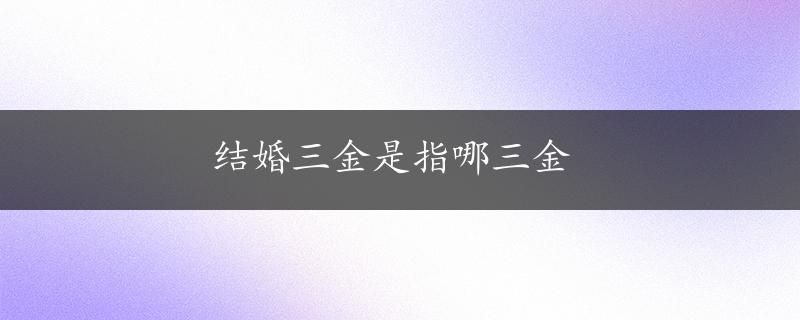 结婚三金是指哪三金